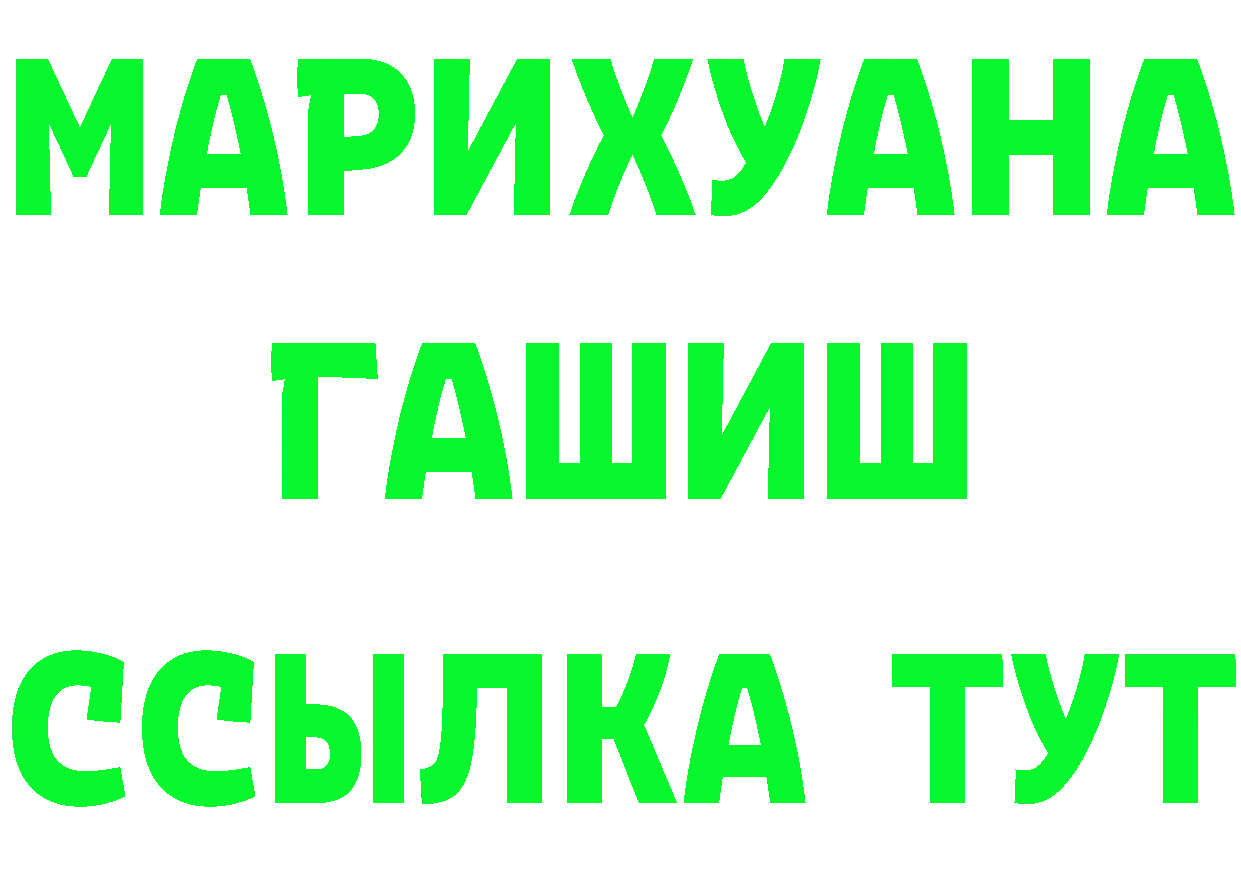 МАРИХУАНА
ГАШИШ
ССЫЛКА ТУТ